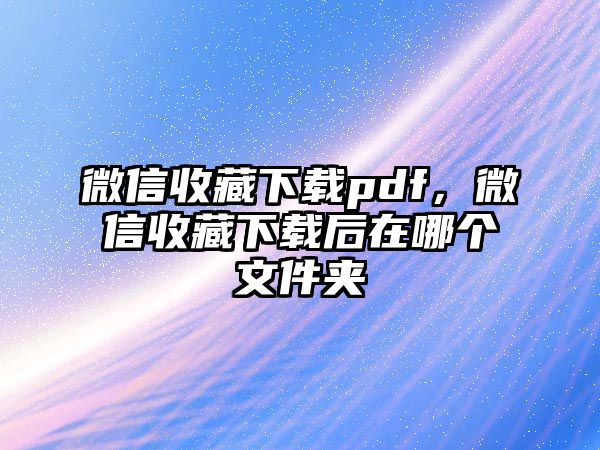 微信收藏下载pdf，微信收藏下载后在哪个文件夹